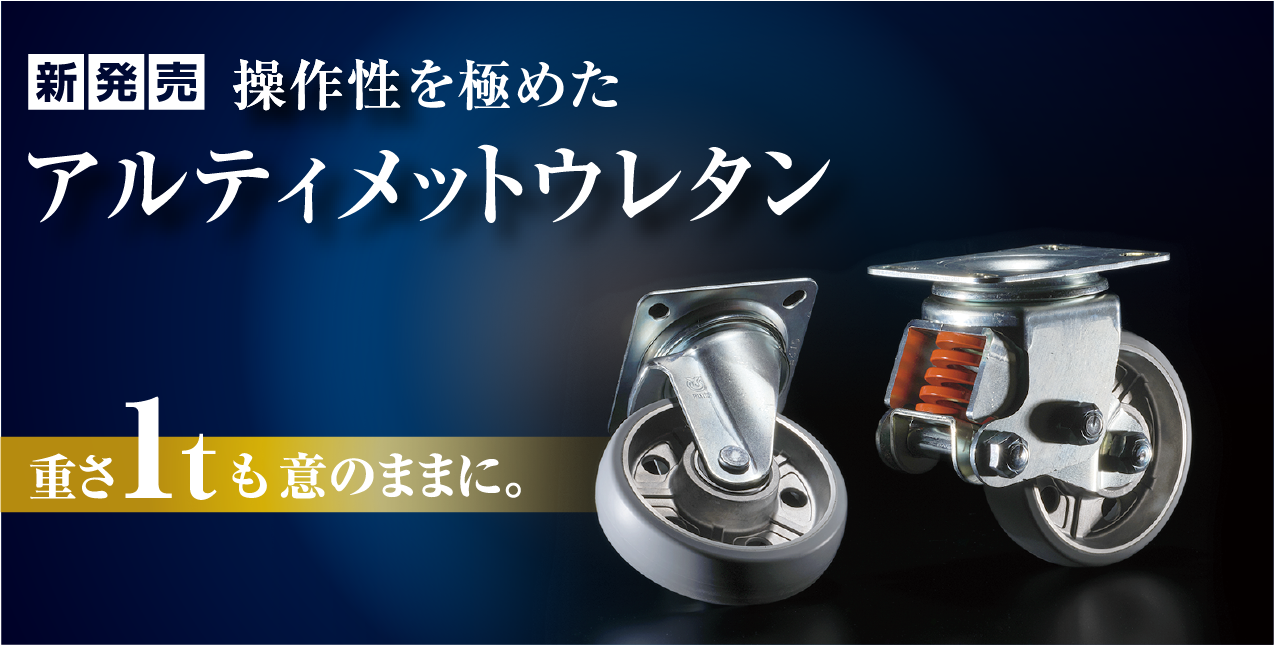 新発売 操作性を極めた

アルティメットウレタン

重さ1tも意のままに。